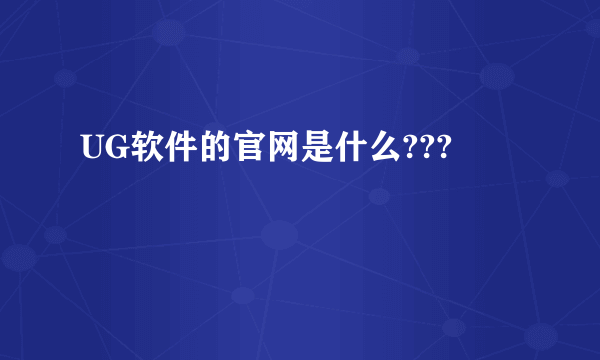 UG软件的官网是什么???